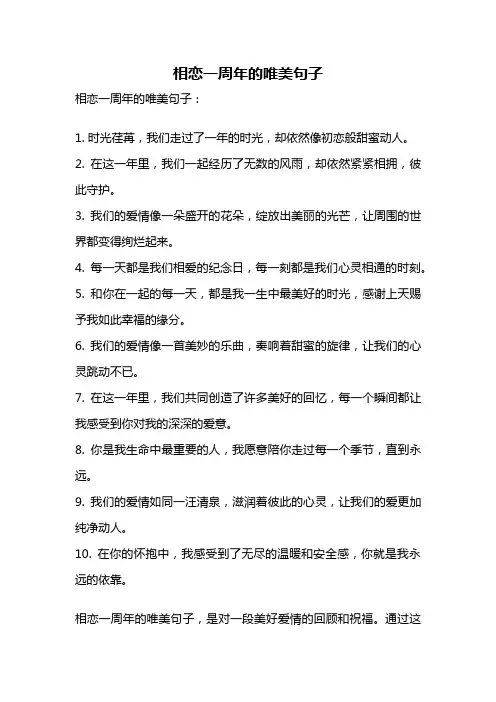 相恋一周年的唯美句子

相恋一周年的唯美句子：

1. 时光荏苒，我们走过了一年的时光，却依然像初恋般甜蜜动人。

2. 在这一年里，我们一起经历了无数的风雨，却依然紧紧相拥，彼此守护。

3. 我们的爱情像一朵盛开的花朵，绽放出美丽的光芒，让周围的世界都变得绚烂起来。

4. 每一天都是我们相爱的纪念日，每一刻都是我们心灵相通的时刻。

5. 和你在一起的每一天，都是我一生中最美好的时光，感谢上天赐予我如此幸福的缘分。

6. 我们的爱情像一首美妙的乐曲，奏响着甜蜜的旋律，让我们的心灵跳动不已。

7. 在这一年里，我们共同创造了许多美好的回忆，每一个瞬间都让我感受到你对我的深深的爱意。

8. 你是我生命中最重要的人，我愿意陪你走过每一个季节，直到永远。

9. 我们的爱情如同一汪清泉，滋润着彼此的心灵，让我们的爱更加纯净动人。

10. 在你的怀抱中，我感受到了无尽的温暖和安全感，你就是我永远的依靠。

相恋一周年的唯美句子，是对一段美好爱情的回顾和祝福。通过这